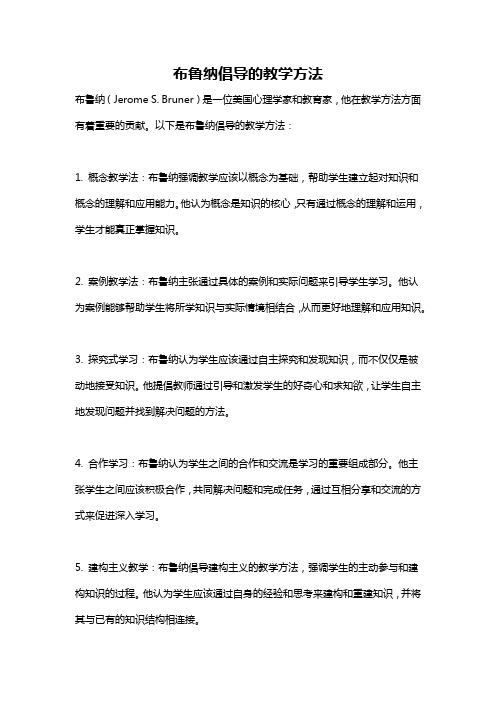 布鲁纳倡导的教学方法

布鲁纳（Jerome S. Bruner）是一位美国心理学家和教育家，他在教学方法方面有着重要的贡献。以下是布鲁纳倡导的教学方法：

1. 概念教学法：布鲁纳强调教学应该以概念为基础，帮助学生建立起对知识和概念的理解和应用能力。他认为概念是知识的核心，只有通过概念的理解和运用，学生才能真正掌握知识。

2. 案例教学法：布鲁纳主张通过具体的案例和实际问题来引导学生学习。他认为案例能够帮助学生将所学知识与实际情境相结合，从而更好地理解和应用知识。

3. 探究式学习：布鲁纳认为学生应该通过自主探究和发现知识，而不仅仅是被动地接受知识。他提倡教师通过引导和激发学生的好奇心和求知欲，让学生自主地发现问题并找到解决问题的方法。

4. 合作学习：布鲁纳认为学生之间的合作和交流是学习的重要组成部分。他主张学生之间应该积极合作，共同解决问题和完成任务，通过互相分享和交流的方式来促进深入学习。

5. 建构主义教学：布鲁纳倡导建构主义的教学方法，强调学生的主动参与和建构知识的过程。他认为学生应该通过自身的经验和思考来建构和重建知识，并将其与已有的知识结构相连接。